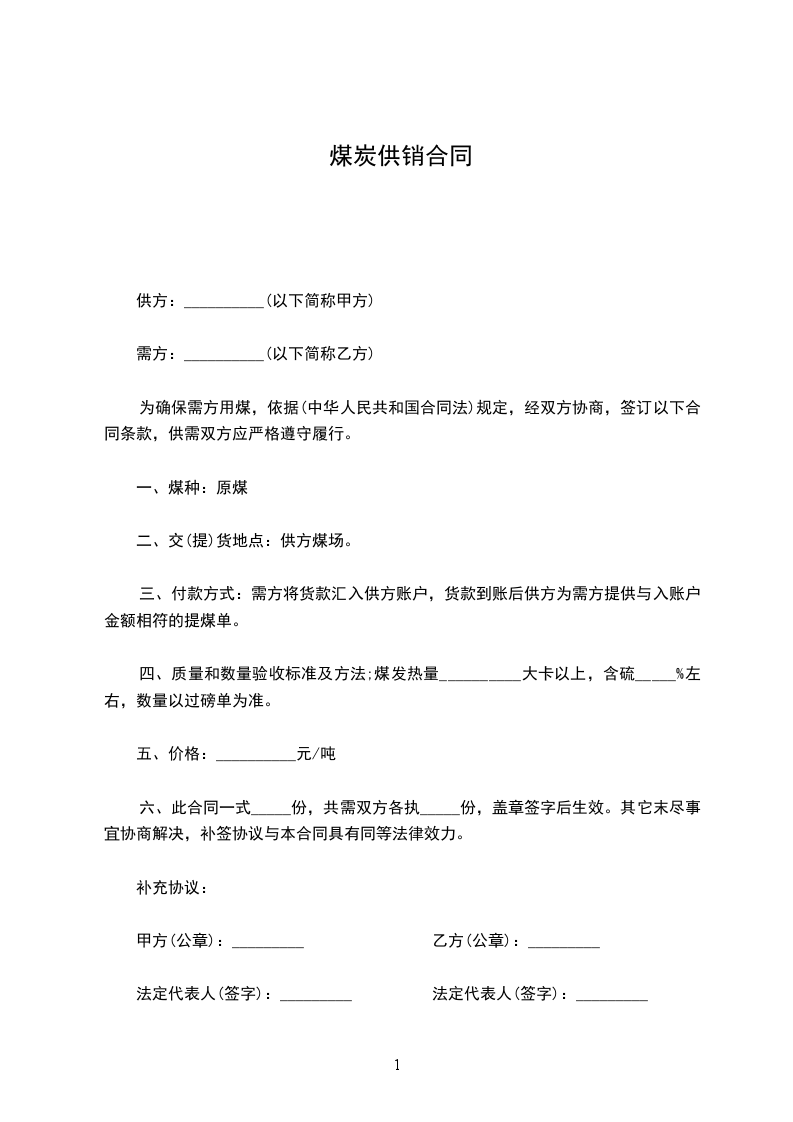 煤炭供销合同

供方：__________(以下简称甲方)

需方：__________(以下简称乙方)

为确保需方用煤，依据(中华人民共和国合同法)规定，经双方协商，签订以下合同条款，供需双方应严格遵守履行。

一、煤种：原煤

二、交(提)货地点：供方煤场。

三、付款方式：需方将货款汇入供方账户，货款到账后供方为需方提供与入账户金额相符的提煤单。

四、质量和数量验收标准及方法;煤发热量__________大卡以上，含硫_____%左右，数量以过磅单为准。

五、价格：__________元/吨

六、此合同一式_____份，共需双方各执_____份，盖章签字后生效。其它未尽事宜协商解决，补签协议与本合同具有同等法律效力。

补充协议：

甲方(公章)：_________

乙方(公章)：_________

法定代表人(签字)：_________

法定代表人(签字)：_________

1